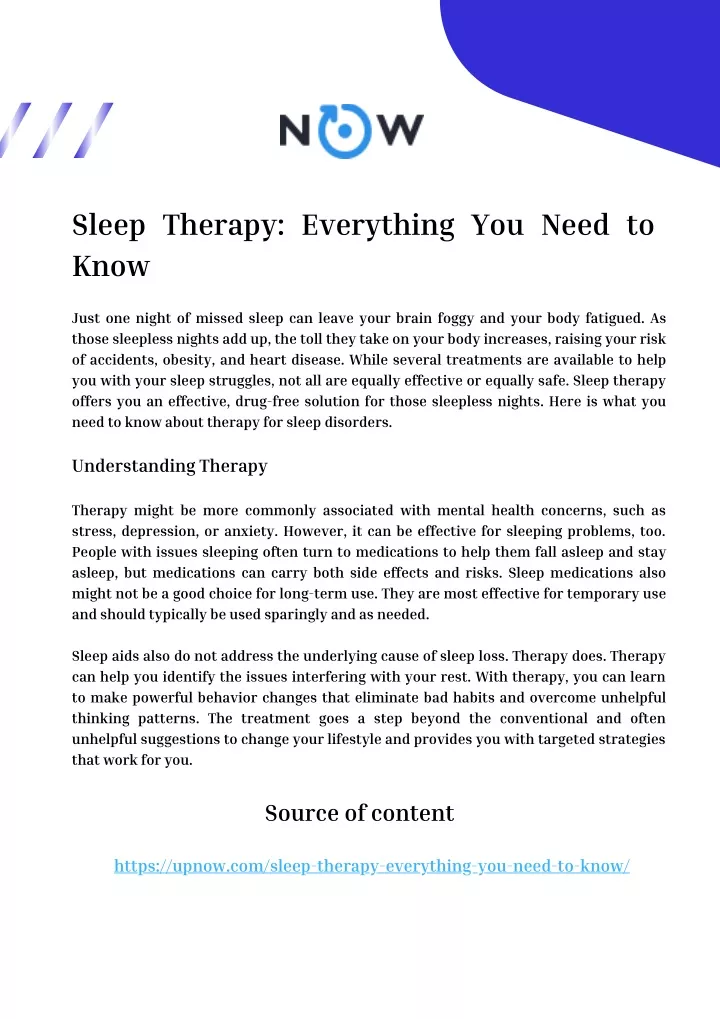 NOW

Sleep Therapy: Everything You Need to Know

Just one night of missed sleep can leave your brain foggy and your body fatigued. As those sleepless nights add up, the toll they take on your body increases, raising your risk of accidents, obesity, and heart disease. While several treatments are available to help you with your sleep struggles, not all are equally effective or equally safe. Sleep therapy offers you an effective, drug-free solution for those sleepless nights. Here is what you need to know about therapy for sleep disorders.

Understanding Therapy

Therapy might be more commonly associated with mental health concerns, such as stress, depression, or anxiety. However, it can be effective for sleeping problems, too. People with issues sleeping often turn to medications to help them fall asleep and stay asleep, but medications can carry both side effects and risks. Sleep medications also might not be a good choice for long-term use. They are most effective for temporary use and should typically be used sparingly and as needed.

Sleep aids also do not address the underlying cause of sleep loss. Therapy does. Therapy can help you identify the issues interfering with your rest. With therapy, you can learn to make powerful behavior changes that eliminate bad habits and overcome unhelpful thinking patterns. The treatment goes a step beyond the conventional and often unhelpful suggestions to change your lifestyle and provides you with targeted strategies that work for you.

Source of content

https://upnow.com/sleep-therapy-everything-you-need-to-know/